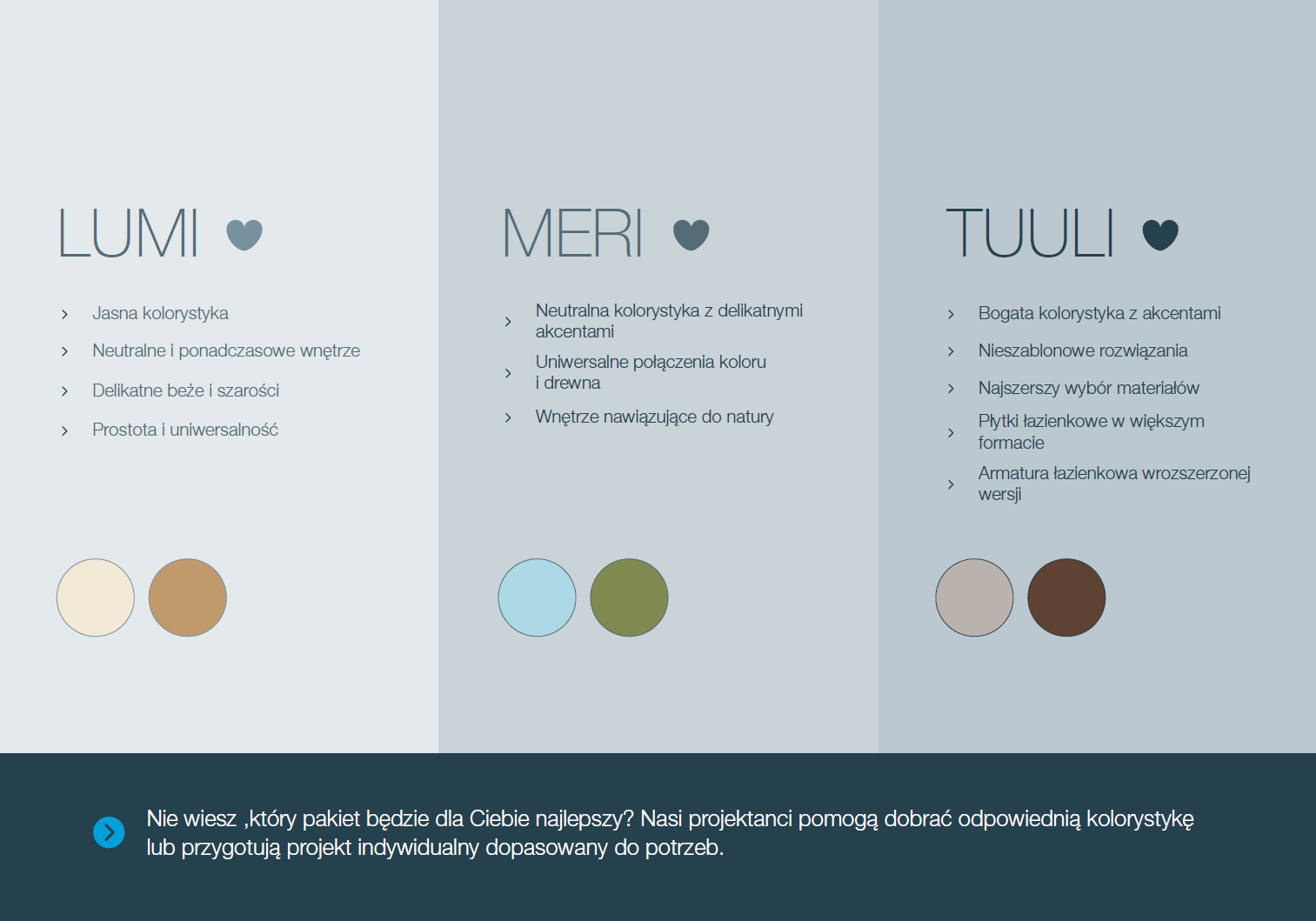 LUMI

› Jasna kolorystyka
› Neutralne i ponadczasowe wnętrze
› Delikatne beże i szarości
› Prostota i uniwersalność

MERI

› Neutralna kolorystyka z delikatnymi akcentami
› Uniwersalne połączenia koloru i drewna
› Wnętrze nawiązujące do natury

TUULI

› Bogata kolorystyka z akcentami
› Nieszablonowe rozwiązania
› Najszerszy wybór materiałów
› Płytki łazienkowe w większym formacie
› Armatura łazienkowa wrozszerzonej wersji

Nie wiesz ,który pakiet będzie dla Ciebie najlepszy? Nasi projektanci pomogą dobrać odpowiednią kolorystykę lub przygotują projekt indywidualny dopasowany do potrzeb.